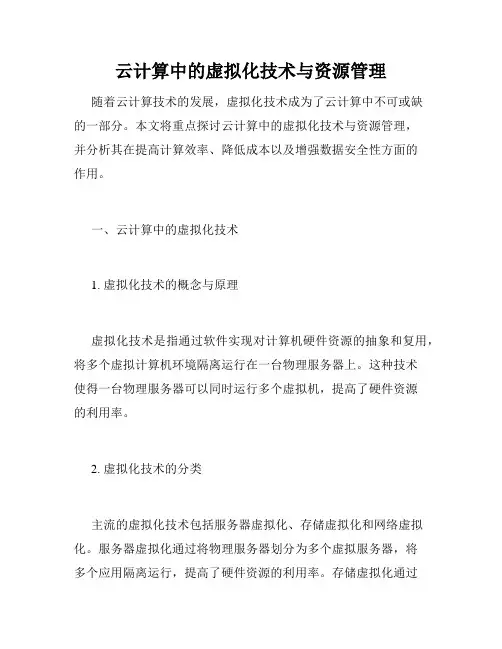 云计算中的虚拟化技术与资源管理

随着云计算技术的发展，虚拟化技术成为了云计算中不可或缺的一部分。本文将重点探讨云计算中的虚拟化技术与资源管理，并分析其在提高计算效率、降低成本以及增强数据安全性方面的作用。

一、云计算中的虚拟化技术

1. 虚拟化技术的概念与原理

虚拟化技术是指通过软件实现对计算机硬件资源的抽象和复用，将多个虚拟计算机环境隔离运行在一台物理服务器上。这种技术使得一台物理服务器可以同时运行多个虚拟机，提高了硬件资源的利用率。

2. 虚拟化技术的分类

主流的虚拟化技术包括服务器虚拟化、存储虚拟化和网络虚拟化。服务器虚拟化通过将物理服务器划分为多个虚拟服务器，将多个应用隔离运行，提高了硬件资源的利用率。存储虚拟化通过